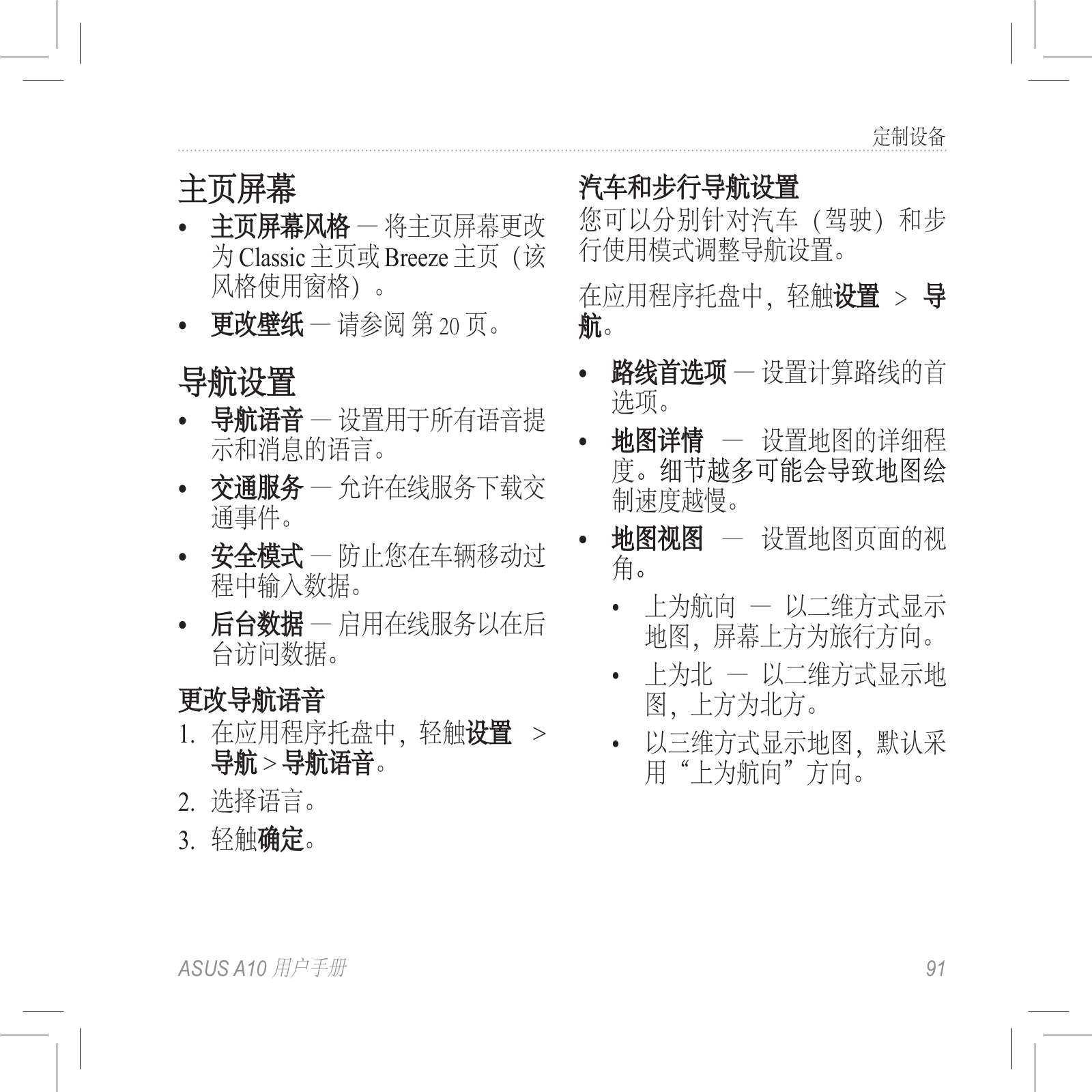 定制设备

主页屏幕

• 主页屏幕风格 — 将主页屏幕更改为 Classic 主页或 Breeze 主页（该风格使用窗格）。

• 更改壁纸 — 请参阅 第 20 页。

导航设置

• 导航语音 — 设置用于所有语音提示和消息的语言。

• 交通服务 — 允许在线服务下载交通事件。

• 安全模式 — 防止您在车辆移动过程中输入数据。

• 后台数据 — 启用在线服务以在后台访问数据。

更改导航语音

1. 在应用程序托盘中，轻触设置 > 导航 > 导航语音。

2. 选择语言。

3. 轻触确定。

汽车和步行导航设置

您可以分别针对汽车（驾驶）和步行使用模式调整导航设置。

在应用程序托盘中，轻触设置 > 导航。

• 路线首选项 — 设置计算路线的首选项。

• 地图详情 — 设置地图的详细程度。细节越多可能会导致地图绘制速度越慢。

• 地图视图 — 设置地图页面的视角。

• 上为航向 — 以二维方式显示地图，屏幕上方为旅行方向。

• 上为北 — 以二维方式显示地图，上方为北方。

• 以三维方式显示地图，默认采用“上为航向”方向。

ASUS A10 用户手册

91